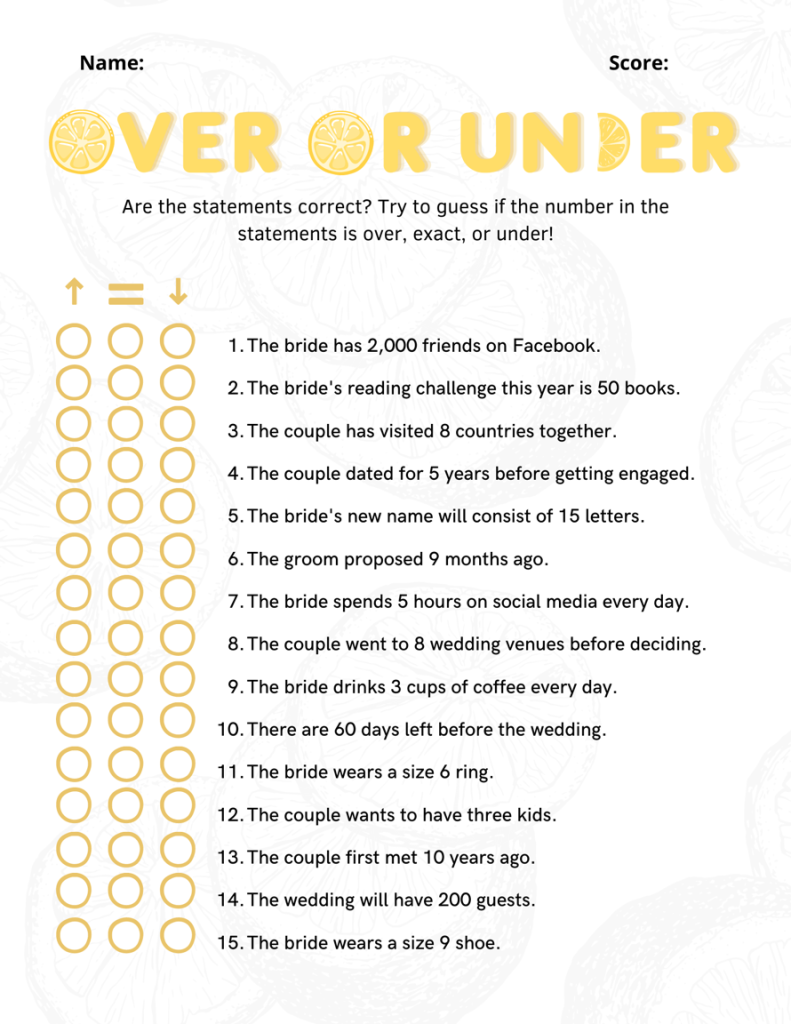 Name: Score:

OVER OR UNDER

Are the statements correct? Try to guess if the number in the statements is over, exact, or under!

↑ = ↓

1. The bride has 2,000 friends on Facebook.
2. The bride's reading challenge this year is 50 books.
3. The couple has visited 8 countries together.
4. The couple dated for 5 years before getting engaged.
5. The bride's new name will consist of 15 letters.
6. The groom proposed 9 months ago.
7. The bride spends 5 hours on social media every day.
8. The couple went to 8 wedding venues before deciding.
9. The bride drinks 3 cups of coffee every day.
10. There are 60 days left before the wedding.
11. The bride wears a size 6 ring.
12. The couple wants to have three kids.
13. The couple first met 10 years ago.
14. The wedding will have 200 guests.
15. The bride wears a size 9 shoe.